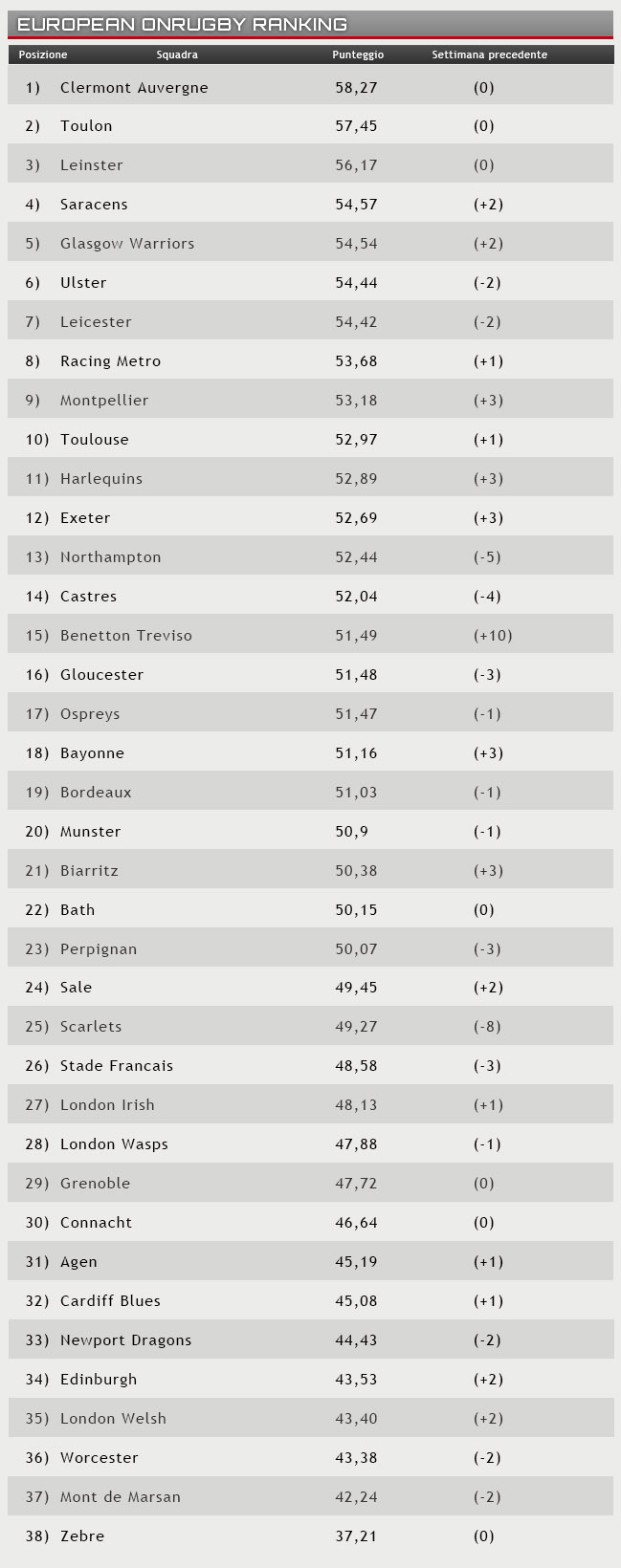 EUROPEAN ONRUGBY RANKING

| Posizione | Squadra | Punteggio | Settimana precedente |
|---|---|---|---|
| 1) | Clermont Auvergne | 58,27 | (0) |
| 2) | Toulon | 57,45 | (0) |
| 3) | Leinster | 56,17 | (0) |
| 4) | Saracens | 54,57 | (+2) |
| 5) | Glasgow Warriors | 54,54 | (+2) |
| 6) | Ulster | 54,44 | (-2) |
| 7) | Leicester | 54,42 | (-2) |
| 8) | Racing Metro | 53,68 | (+1) |
| 9) | Montpellier | 53,18 | (+3) |
| 10) | Toulouse | 52,97 | (+1) |
| 11) | Harlequins | 52,89 | (+3) |
| 12) | Exeter | 52,69 | (+3) |
| 13) | Northampton | 52,44 | (-5) |
| 14) | Castres | 52,04 | (-4) |
| 15) | Benetton Treviso | 51,49 | (+10) |
| 16) | Gloucester | 51,48 | (-3) |
| 17) | Ospreys | 51,47 | (-1) |
| 18) | Bayonne | 51,16 | (+3) |
| 19) | Bordeaux | 51,03 | (-1) |
| 20) | Munster | 50,9 | (-1) |
| 21) | Biarritz | 50,38 | (+3) |
| 22) | Bath | 50,15 | (0) |
| 23) | Perpignan | 50,07 | (-3) |
| 24) | Sale | 49,45 | (+2) |
| 25) | Scarlets | 49,27 | (-8) |
| 26) | Stade Francais | 48,58 | (-3) |
| 27) | London Irish | 48,13 | (+1) |
| 28) | London Wasps | 47,88 | (-1) |
| 29) | Grenoble | 47,72 | (0) |
| 30) | Connacht | 46,64 | (0) |
| 31) | Agen | 45,19 | (+1) |
| 32) | Cardiff Blues | 45,08 | (+1) |
| 33) | Newport Dragons | 44,43 | (-2) |
| 34) | Edinburgh | 43,53 | (+2) |
| 35) | London Welsh | 43,40 | (+2) |
| 36) | Worcester | 43,38 | (-2) |
| 37) | Mont de Marsan | 42,24 | (-2) |
| 38) | Zebre | 37,21 | (0) |